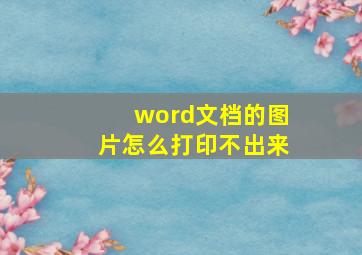 word文档的图片怎么打印不出来